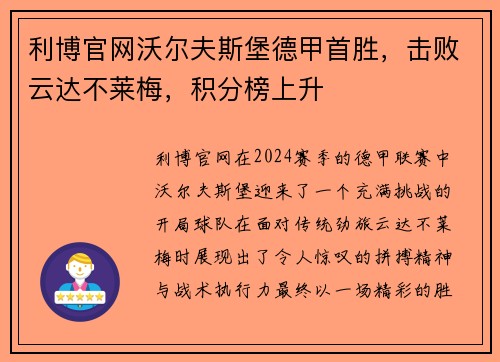 利博官网沃尔夫斯堡德甲首胜，击败云达不莱梅，积分榜上升

利博官网在2024赛季的德甲联赛中沃尔夫斯堡迎来了一个充满挑战的开局球队在面对传统劲旅云达不莱梅时展现出了令人惊叹的拼搏精神与战术执行力最终以一场精彩的胜